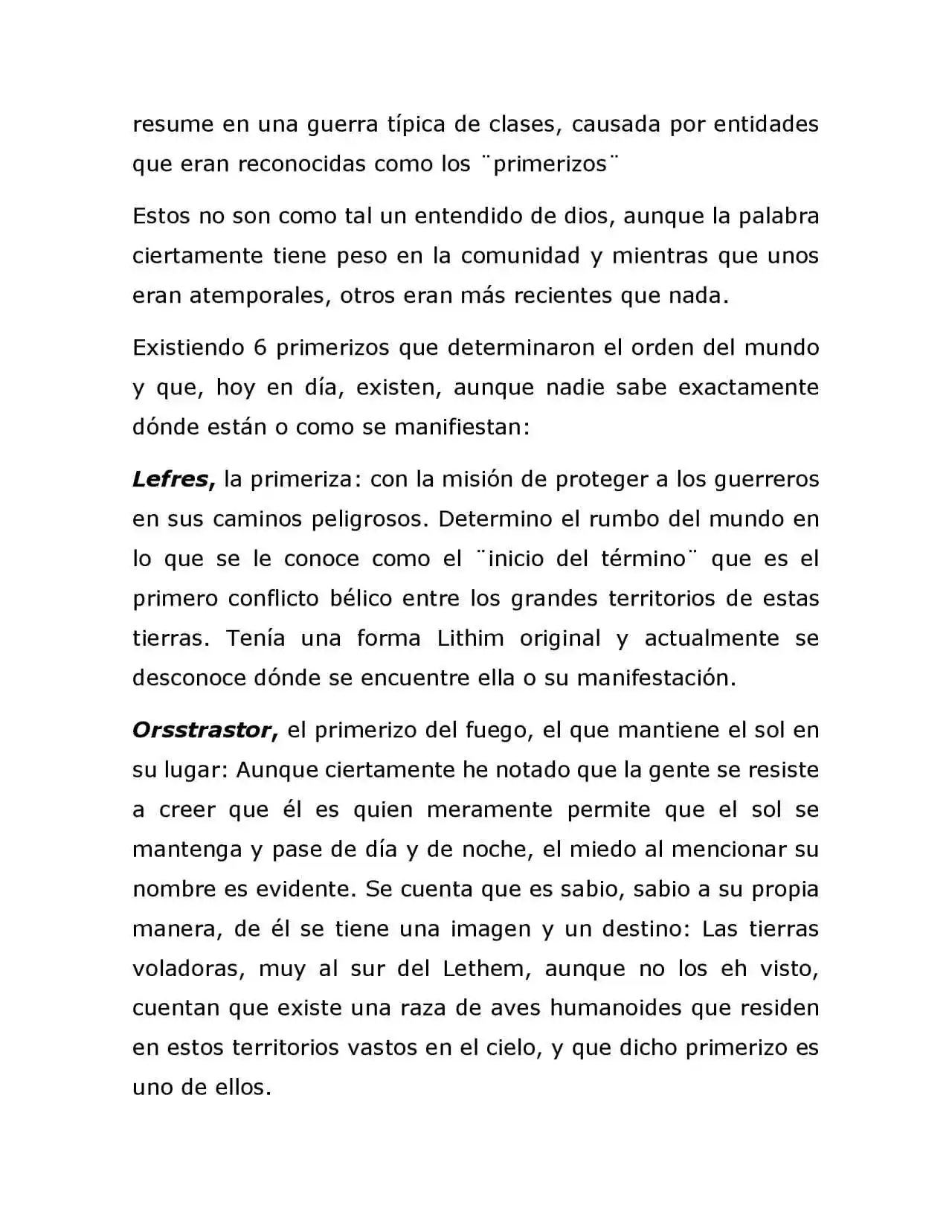 resume en una guerra típica de clases, causada por entidades que eran reconocidas como los ¨primerizos¨

Estos no son como tal un entendido de dios, aunque la palabra ciertamente tiene peso en la comunidad y mientras que unos eran atemporales, otros eran más recientes que nada.

Existiendo 6 primerizos que determinaron el orden del mundo y que, hoy en día, existen, aunque nadie sabe exactamente dónde están o como se manifiestan:

Lefres, la primeriza: con la misión de proteger a los guerreros en sus caminos peligrosos. Determino el rumbo del mundo en lo que se le conoce como el ¨inicio del término¨ que es el primero conflicto bélico entre los grandes territorios de estas tierras. Tenía una forma Lithim original y actualmente se desconoce dónde se encuentre ella o su manifestación.

Orsstrastor, el primerizo del fuego, el que mantiene el sol en su lugar: Aunque ciertamente he notado que la gente se resiste a creer que él es quien meramente permite que el sol se mantenga y pase de día y de noche, el miedo al mencionar su nombre es evidente. Se cuenta que es sabio, sabio a su propia manera, de él se tiene una imagen y un destino: Las tierras voladoras, muy al sur del Lethem, aunque no los eh visto, cuentan que existe una raza de aves humanoides que residen en estos territorios vastos en el cielo, y que dicho primerizo es uno de ellos.